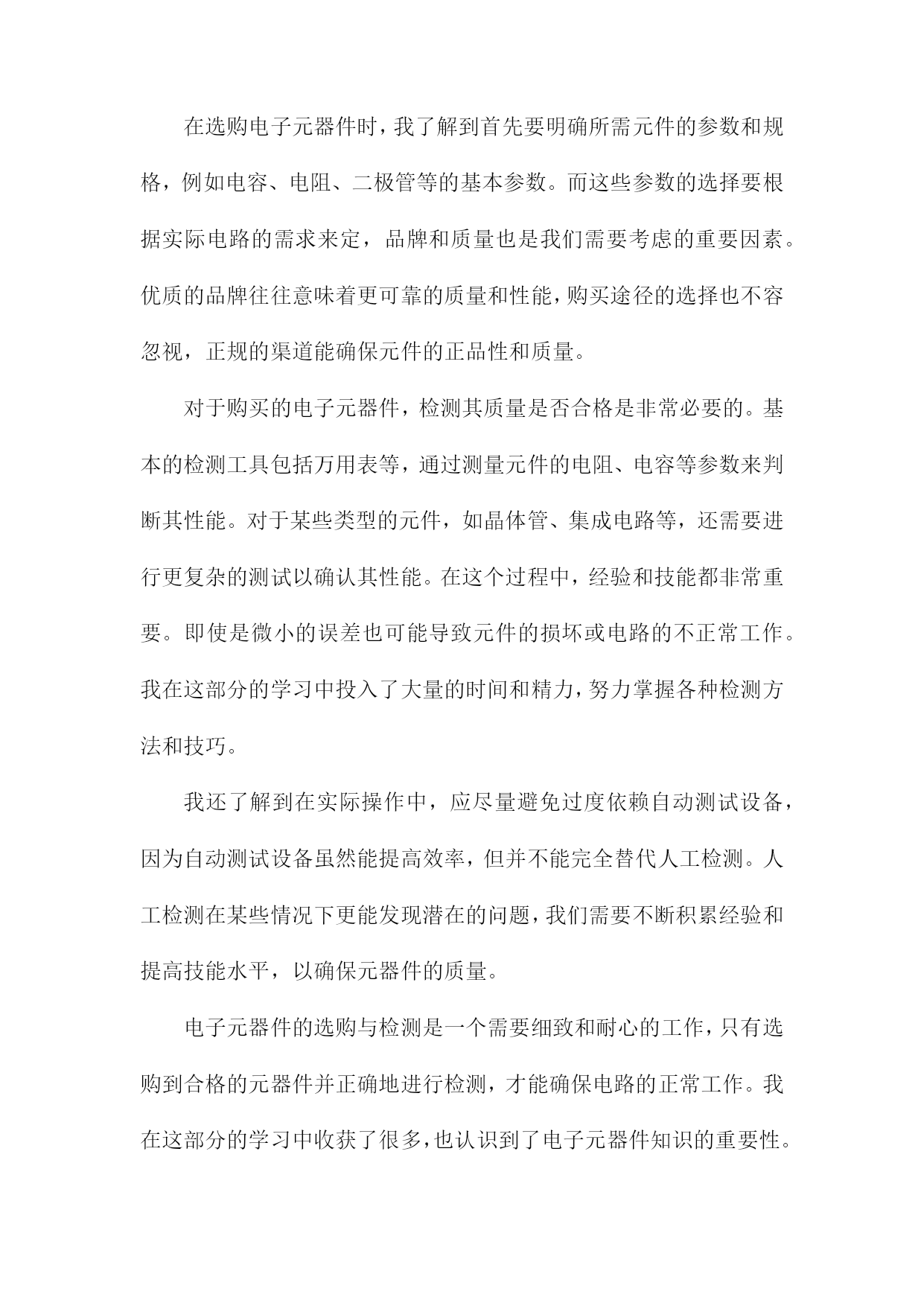 在选购电子元器件时，我了解到首先要明确所需元件的参数和规格，例如电容、电阻、二极管等的基本参数。而这些参数的选择要根据实际电路的需求来定，品牌和质量也是我们需要考虑的重要因素。优质的品牌往往意味着更可靠的质量和性能，购买途径的选择也不容忽视，正规的渠道能确保元件的正品性和质量。

对于购买的电子元器件，检测其质量是否合格是非常必要的。基本的检测工具包括万用表等，通过测量元件的电阻、电容等参数来判断其性能。对于某些类型的元件，如晶体管、集成电路等，还需要进行更复杂的测试以确认其性能。在这个过程中，经验和技能都非常重要。即使是微小的误差也可能导致元件的损坏或电路的不正常工作。我在这部分的学习中投入了大量的时间和精力，努力掌握各种检测方法和技巧。

我还了解到在实际操作中，应尽量避免过度依赖自动测试设备，因为自动测试设备虽然能提高效率，但并不能完全替代人工检测。人工检测在某些情况下更能发现潜在的问题，我们需要不断积累经验和提高技能水平，以确保元器件的质量。

电子元器件的选购与检测是一个需要细致和耐心的工作，只有选购到合格的元器件并正确地进行检测，才能确保电路的正常工作。我在这部分的学习中收获了很多，也认识到了电子元器件知识的重要性。